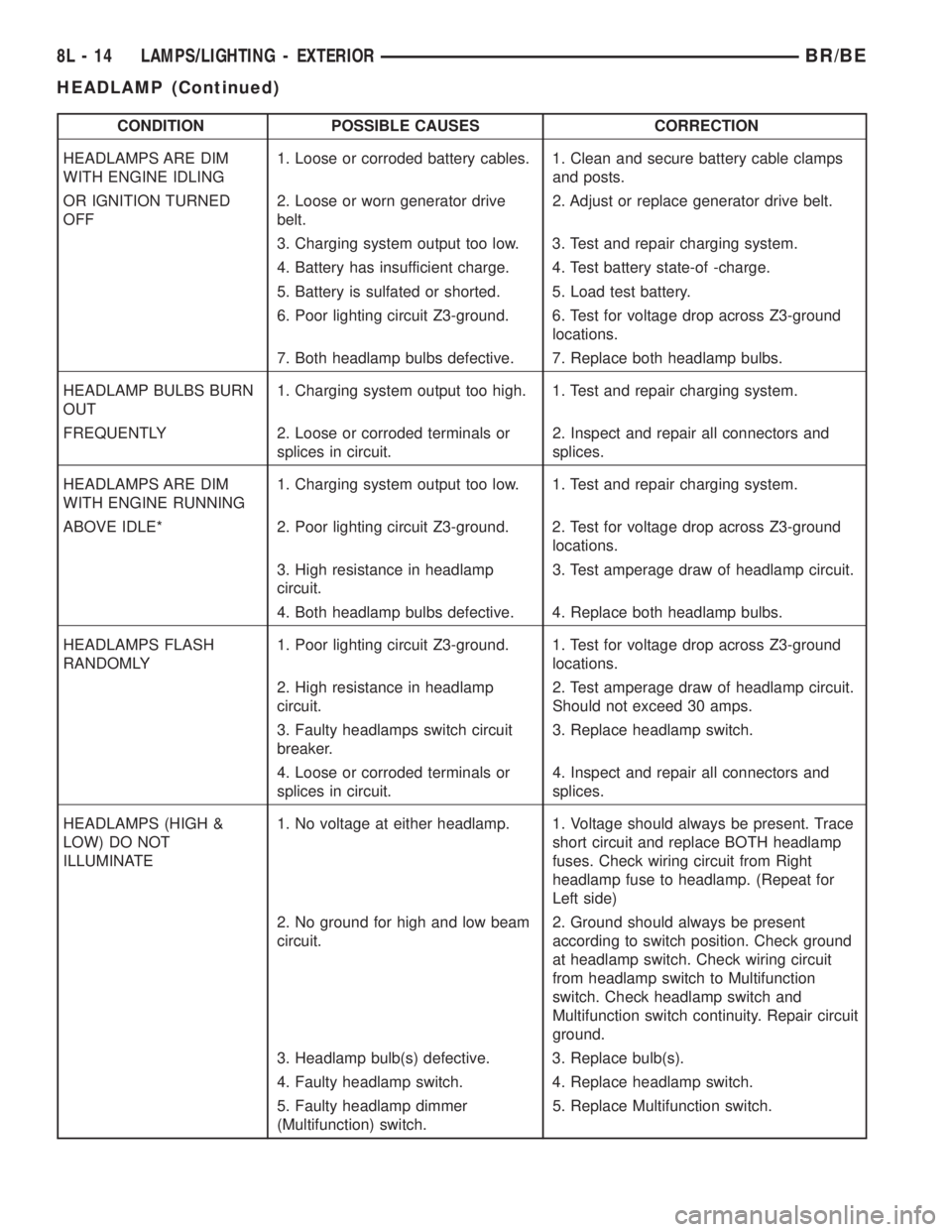 8L - 14 LAMPS/LIGHTING - EXTERIOR BR/BE

HEADLAMP (Continued)

| CONDITION | POSSIBLE CAUSES | CORRECTION |
|---|---|---|
| HEADLAMPS ARE DIM WITH ENGINE IDLING | 1. Loose or corroded battery cables. | 1. Clean and secure battery cable clamps and posts. |
| OR IGNITION TURNED OFF | 2. Loose or worn generator drive belt. | 2. Adjust or replace generator drive belt. |
| | 3. Charging system output too low. | 3. Test and repair charging system. |
| | 4. Battery has insufficient charge. | 4. Test battery state-of -charge. |
| | 5. Battery is sulfated or shorted. | 5. Load test battery. |
| | 6. Poor lighting circuit Z3-ground. | 6. Test for voltage drop across Z3-ground locations. |
| | 7. Both headlamp bulbs defective. | 7. Replace both headlamp bulbs. |
| HEADLAMP BULBS BURN OUT | 1. Charging system output too high. | 1. Test and repair charging system. |
| FREQUENTLY | 2. Loose or corroded terminals or splices in circuit. | 2. Inspect and repair all connectors and splices. |
| HEADLAMPS ARE DIM WITH ENGINE RUNNING | 1. Charging system output too low. | 1. Test and repair charging system. |
| ABOVE IDLE* | 2. Poor lighting circuit Z3-ground. | 2. Test for voltage drop across Z3-ground locations. |
| | 3. High resistance in headlamp circuit. | 3. Test amperage draw of headlamp circuit. |
| | 4. Both headlamp bulbs defective. | 4. Replace both headlamp bulbs. |
| HEADLAMPS FLASH RANDOMLY | 1. Poor lighting circuit Z3-ground. | 1. Test for voltage drop across Z3-ground locations. |
| | 2. High resistance in headlamp circuit. | 2. Test amperage draw of headlamp circuit. Should not exceed 30 amps. |
| | 3. Faulty headlamps switch circuit breaker. | 3. Replace headlamp switch. |
| | 4. Loose or corroded terminals or splices in circuit. | 4. Inspect and repair all connectors and splices. |
| HEADLAMPS (HIGH & LOW) DO NOT ILLUMINATE | 1. No voltage at either headlamp. | 1. Voltage should always be present. Trace short circuit and replace BOTH headlamp fuses. Check wiring circuit from Right headlamp fuse to headlamp. (Repeat for Left side) |
| | 2. No ground for high and low beam circuit. | 2. Ground should always be present according to switch position. Check ground at headlamp switch. Check wiring circuit from headlamp switch to Multifunction switch. Check headlamp switch and Multifunction switch continuity. Repair circuit ground. |
| | 3. Headlamp bulb(s) defective. | 3. Replace bulb(s). |
| | 4. Faulty headlamp switch. | 4. Replace headlamp switch. |
| | 5. Faulty headlamp dimmer (Multifunction) switch. | 5. Replace Multifunction switch. |

carmanualsonline.info